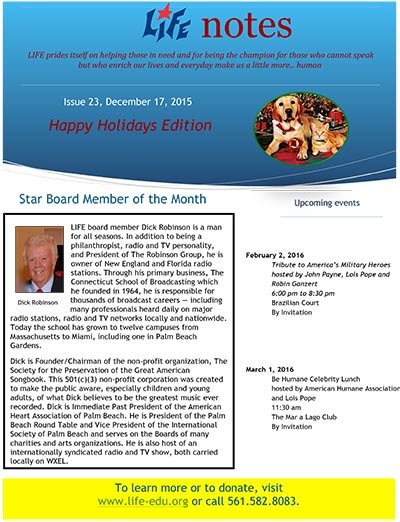 LIFE notes

LIFE prides itself on helping those in need and for being the champion for those who cannot speak but who enrich our lives and everyday make us a little more... human

Issue 23, December 17, 2015

Happy Holidays Edition

Star Board Member of the Month

Dick Robinson

LIFE board member Dick Robinson is a man for all seasons. In addition to being a philanthropist, radio and TV personality, and President of The Robinson Group, he is owner of New England and Florida radio stations. Through his primary business, The Connecticut School of Broadcasting which he founded in 1964, he is responsible for thousands of broadcast careers — including many professionals heard daily on major radio stations, radio and TV networks locally and nationwide. Today the school has grown to twelve campuses from Massachusetts to Miami, including one in Palm Beach Gardens.

Dick is Founder/Chairman of the non-profit organization, The Society for the Preservation of the Great American Songbook. This 501(c)(3) non-profit corporation was created to make the public aware, especially children and young adults, of what Dick believes to be the greatest music ever recorded. Dick is Immediate Past President of the American Heart Association of Palm Beach. He is President of the Palm Beach Round Table and Vice President of the International Society of Palm Beach and serves on the Boards of many charities and arts organizations. He is also host of an internationally syndicated radio and TV show, both carried locally on WXEL.

Upcoming events

February 2, 2016
Tribute to America's Military Heroes hosted by John Payne, Lois Pope and Robin Ganzert
6:00 pm to 8:30 pm
Brazilian Court
By Invitation

March 1, 2016
Be Humane Celebrity Lunch
hosted by American Humane Association and Lois Pope
11:30 am
The Mar a Lago Club
By Invitation

To learn more or to donate, visit www.life-edu.org or call 561.582.8083.